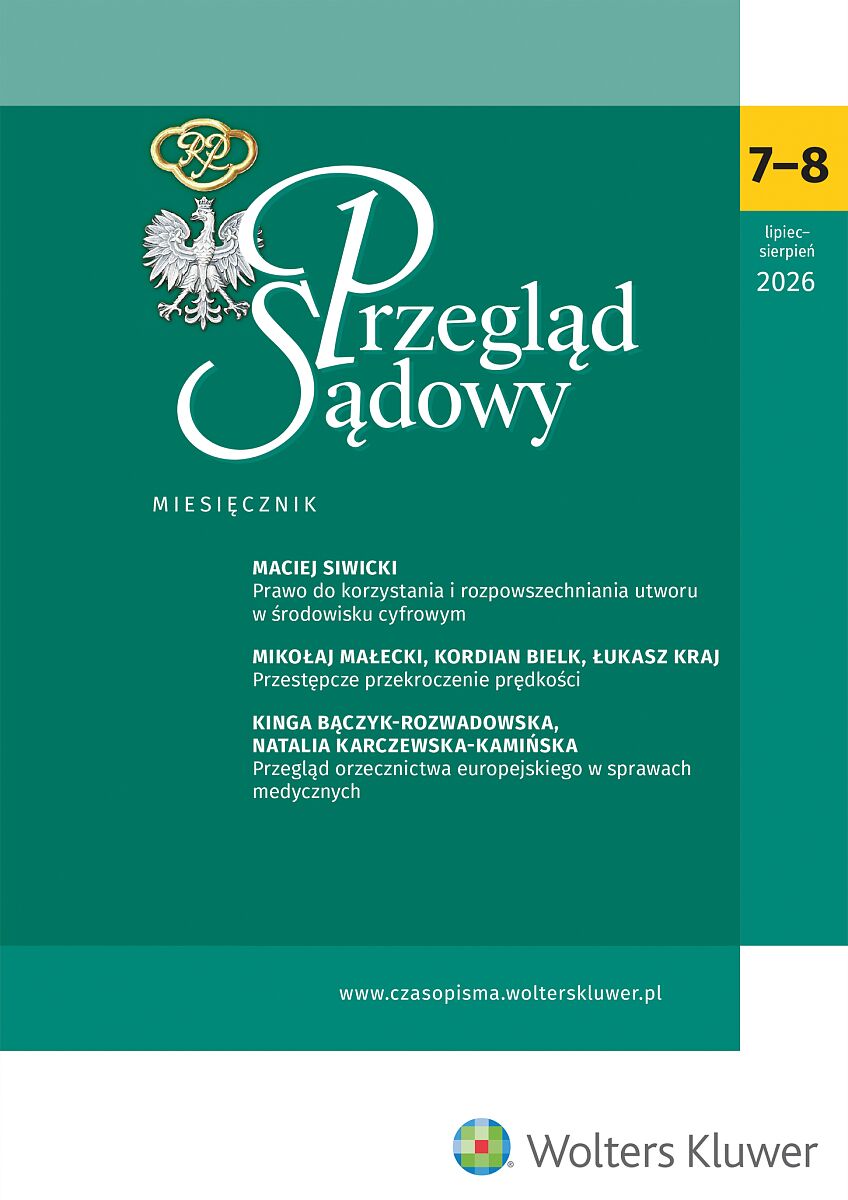 RP

Przegląd Sądowy

7–8

lipiec–sierpień

2026

MIESIĘCZNIK

MACIEJ SIWICKI
Prawo do korzystania i rozpowszechniania utworu w środowisku cyfrowym

MIKOŁAJ MAŁECKI, KORDIAN BIELK, ŁUKASZ KRAJ
Przestępcze przekroczenie prędkości

KINGA BĄCZYK-ROZWADOWSKA, NATALIA KARCZEWSKA-KAMIŃSKA
Przegląd orzecznictwa europejskiego w sprawach medycznych

www.czasopisma.wolterskluwer.pl

Wolters Kluwer